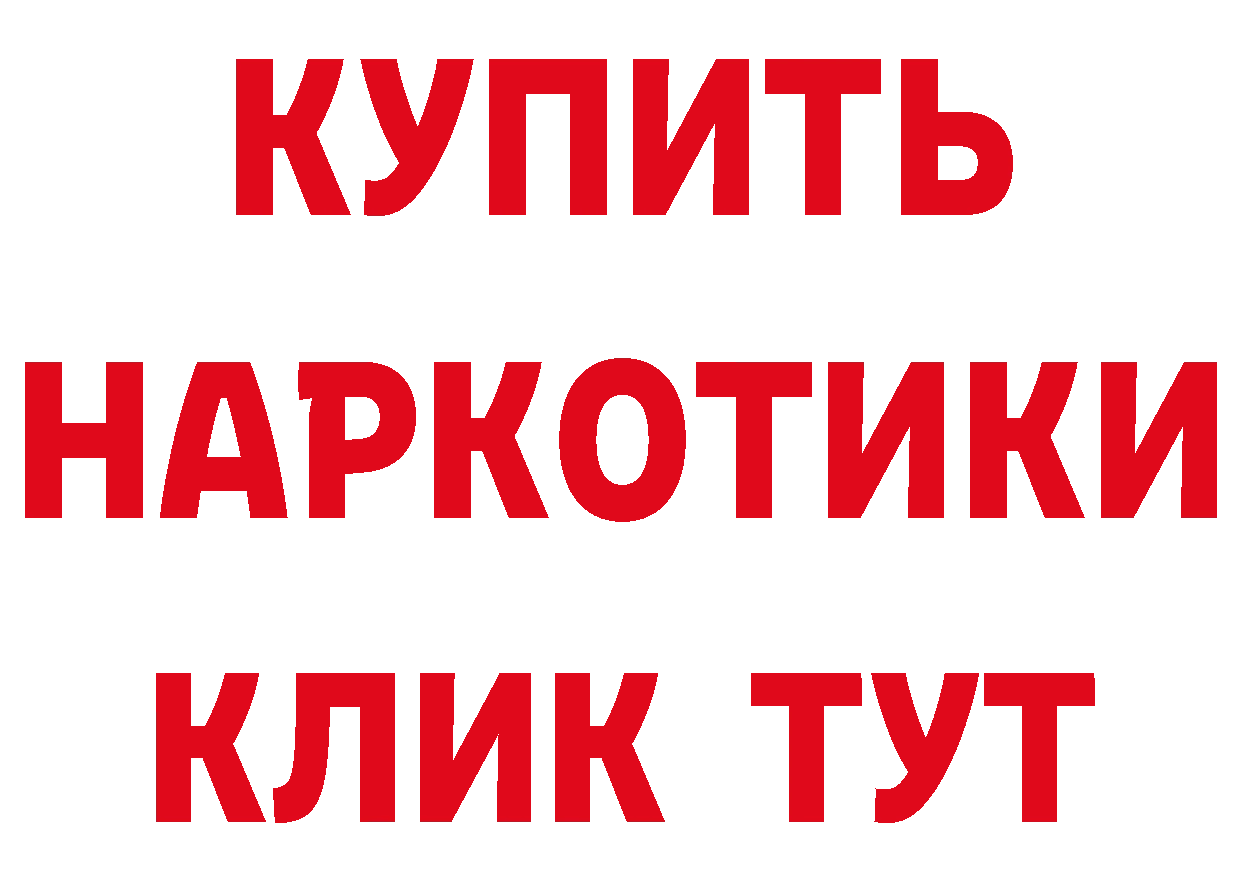 КУПИТЬ
НАРКОТИКИ
КЛИК ТУТ